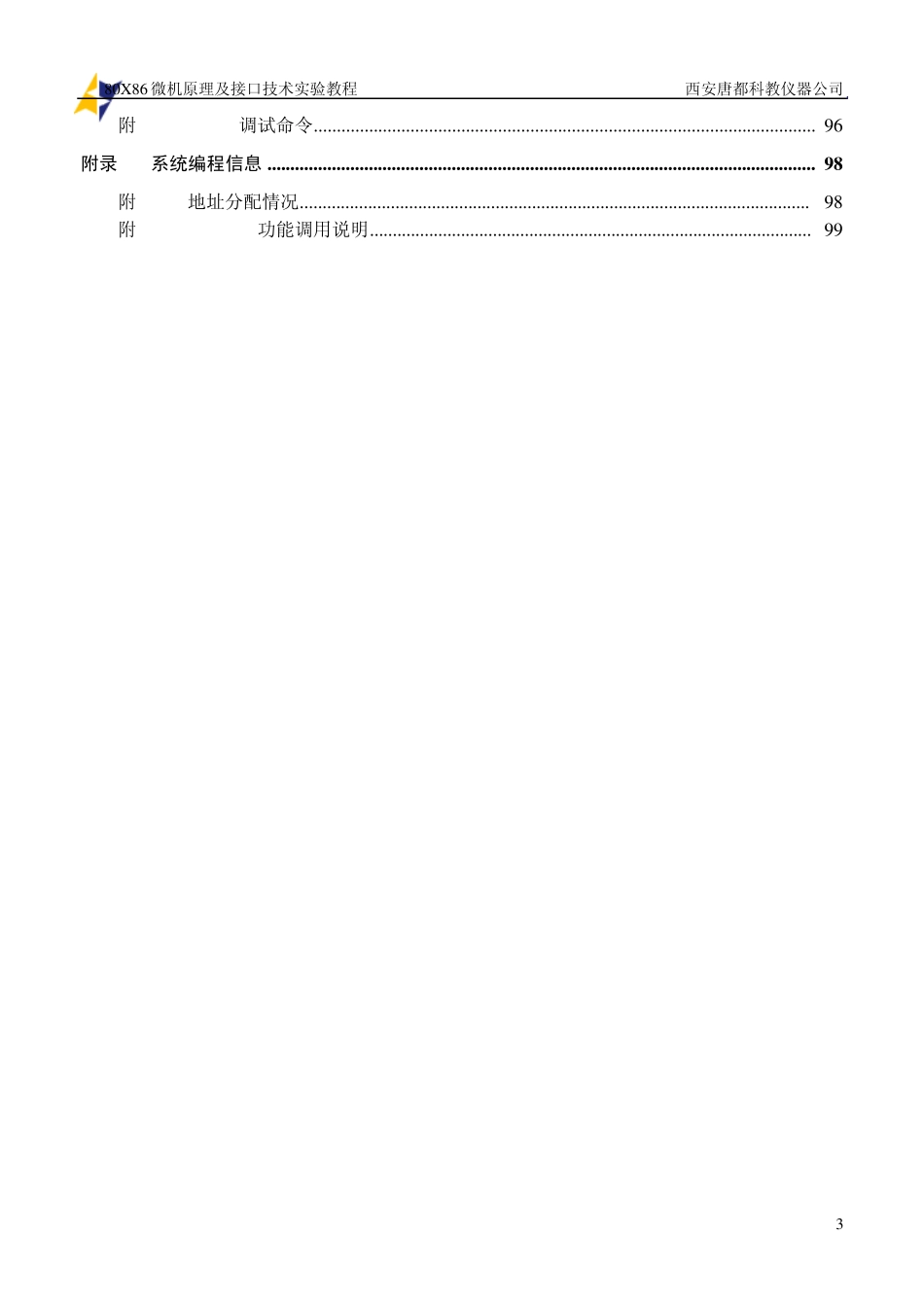 80X86微机原理及接口技术实验教程 西安唐都科教仪器公司

附 调试命令 96

附录 系统编程信息 98

附 地址分配情况 98

附 功能调用说明 99

3